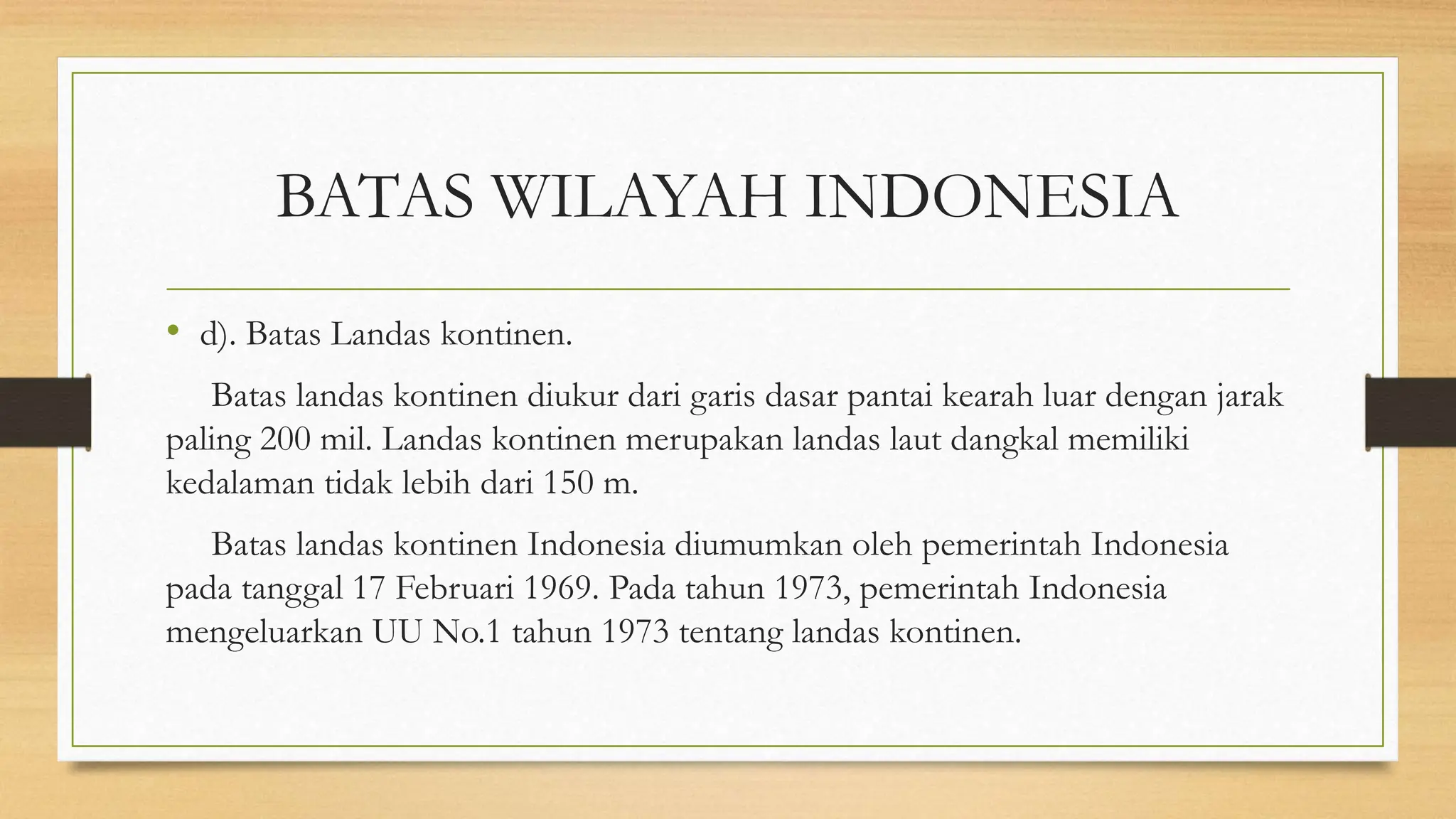 BATAS WILAYAH INDONESIA

• d). Batas Landas kontinen.

Batas landas kontinen diukur dari garis dasar pantai kearah luar dengan jarak paling 200 mil. Landas kontinen merupakan landas laut dangkal memiliki kedalaman tidak lebih dari 150 m.

Batas landas kontinen Indonesia diumumkan oleh pemerintah Indonesia pada tanggal 17 Februari 1969. Pada tahun 1973, pemerintah Indonesia mengeluarkan UU No.1 tahun 1973 tentang landas kontinen.